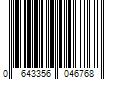 0 643356 046768